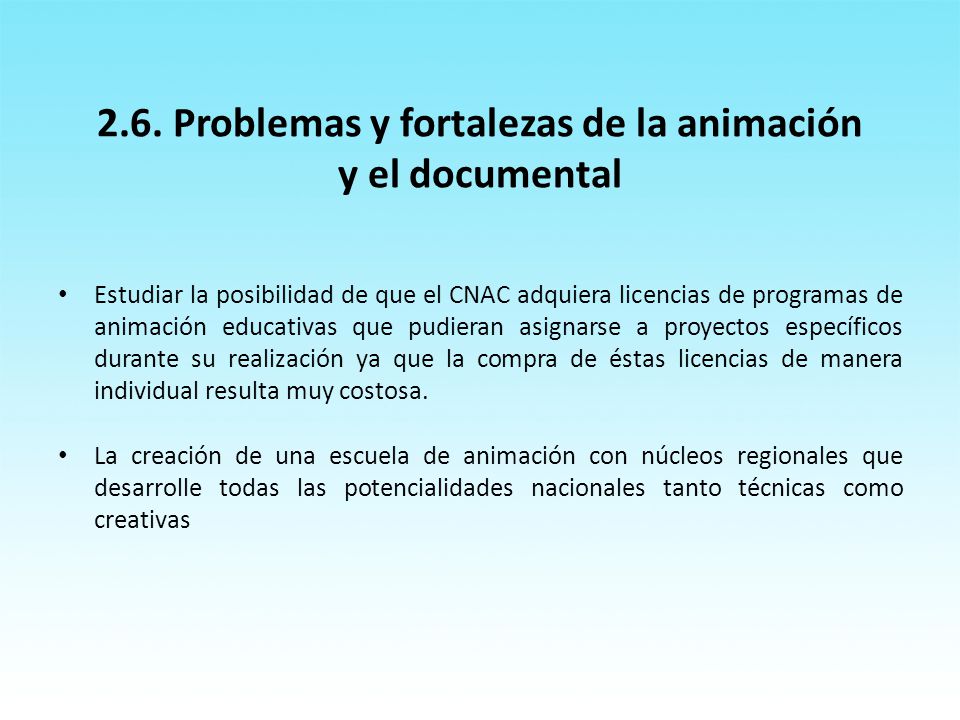 2.6. Problemas y fortalezas de la animación y el documental

• Estudiar la posibilidad de que el CNAC adquiera licencias de programas de animación educativas que pudieran asignarse a proyectos específicos durante su realización ya que la compra de éstas licencias de manera individual resulta muy costosa.

• La creación de una escuela de animación con núcleos regionales que desarrolle todas las potencialidades nacionales tanto técnicas como creativas